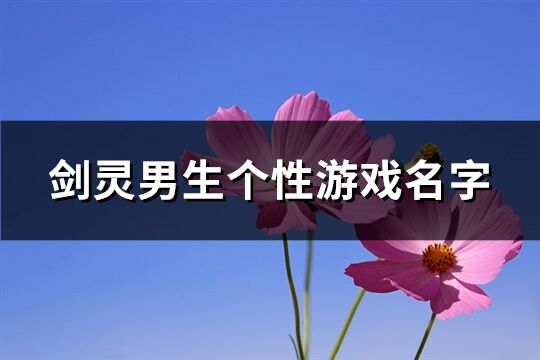 剑灵男生个性游戏名字